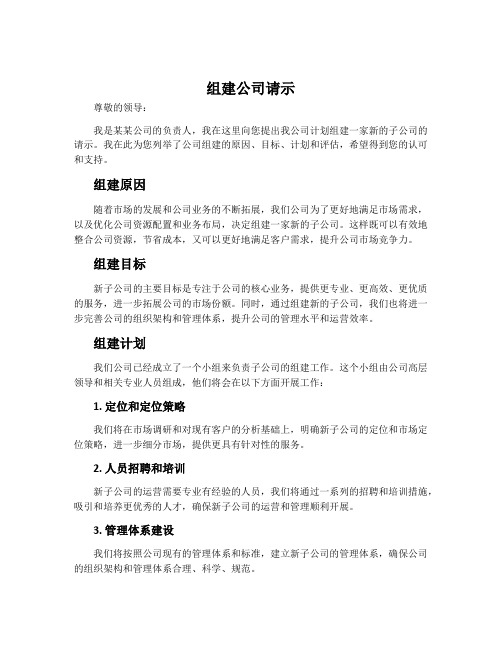 组建公司请示

尊敬的领导：

我是某某公司的负责人，我在这里向您提出我公司计划组建一家新的子公司的请示。我在此为您列举了公司组建的原因、目标、计划和评估，希望得到您的认可和支持。

组建原因

随着市场的发展和公司业务的不断拓展，我们公司为了更好地满足市场需求，以及优化公司资源配置和业务布局，决定组建一家新的子公司。这样既可以有效地整合公司资源，节省成本，又可以更好地满足客户需求，提升公司市场竞争力。

组建目标

新子公司的主要目标是专注于公司的核心业务，提供更专业、更高效、更优质的服务，进一步拓展公司的市场份额。同时，通过组建新的子公司，我们也将进一步完善公司的组织架构和管理体系，提升公司的管理水平和运营效率。

组建计划

我们公司已经成立了一个小组来负责子公司的组建工作。这个小组由公司高层领导和相关专业人员组成，他们将会在以下方面开展工作：

1. 定位和定位策略

我们将在市场调研和对现有客户的分析基础上，明确新子公司的定位和市场定位策略，进一步细分市场，提供更具有针对性的服务。

2. 人员招聘和培训

新子公司的运营需要专业有经验的人员，我们将通过一系列的招聘和培训措施，吸引和培养更优秀的人才，确保新子公司的运营和管理顺利开展。

3. 管理体系建设

我们将按照公司现有的管理体系和标准，建立新子公司的管理体系，确保公司的组织架构和管理体系合理、科学、规范。